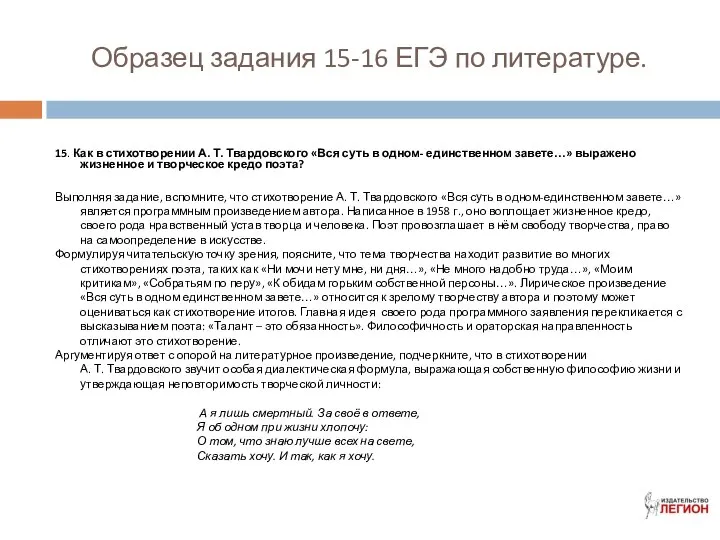 Образец задания 15-16 ЕГЭ по литературе.

15. Как в стихотворении А. Т. Твардовского «Вся суть в одном- единственном завете…» выражено жизненное и творческое кредо поэта?

Выполняя задание, вспомните, что стихотворение А. Т. Твардовского «Вся суть в одном-единственном завете…» является программным произведением автора. Написанное в 1958 г., оно воплощает жизненное кредо, своего рода нравственный устав творца и человека. Поэт провозглашает в нём свободу творчества, право на самоопределение в искусстве.

Формулируя читательскую точку зрения, поясните, что тема творчества находит развитие во многих стихотворениях поэта, таких как «Ни мочи нету мне, ни дня…», «Не много надобно труда…», «Моим критикам», «Собратьям по перу», «К обидам горьким собственной персоны…». Лирическое произведение «Вся суть в одном единственном завете…» относится к зрелому творчеству автора и поэтому может оцениваться как стихотворение итогов. Главная идея своего рода программного заявления перекликается с высказыванием поэта: «Талант – это обязанность». Философичность и ораторская направленность отличают это стихотворение.

Аргументируя ответ с опорой на литературное произведение, подчеркните, что в стихотворении А. Т. Твардовского звучит особая диалектическая формула, выражающая собственную философию жизни и утверждающая неповторимость творческой личности:

А я лишь смертный. За своё в ответе,
Я об одном при жизни хлопочу:
О том, что знаю лучше всех на свете,
Сказать хочу. И так, как я хочу.

ИЗДАТЕЛЬСТВО ЛЕГИОН